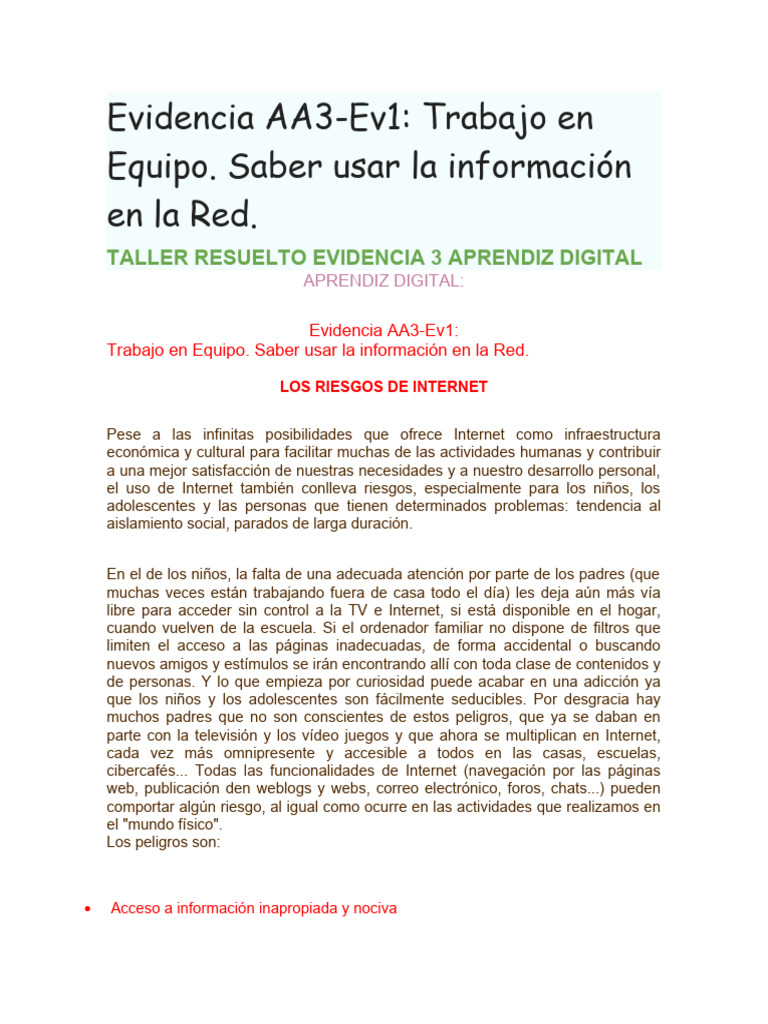 Evidencia AA3-Ev1: Trabajo en Equipo. Saber usar la información en la Red.

TALLER RESUELTO EVIDENCIA 3 APRENDIZ DIGITAL

APRENDIZ DIGITAL:

Evidencia AA3-Ev1:
Trabajo en Equipo. Saber usar la información en la Red.

LOS RIESGOS DE INTERNET

Pese a las infinitas posibilidades que ofrece Internet como infraestructura económica y cultural para facilitar muchas de las actividades humanas y contribuir a una mejor satisfacción de nuestras necesidades y a nuestro desarrollo personal, el uso de Internet también conlleva riesgos, especialmente para los niños, los adolescentes y las personas que tienen determinados problemas: tendencia al aislamiento social, parados de larga duración.

En el de los niños, la falta de una adecuada atención por parte de los padres (que muchas veces están trabajando fuera de casa todo el día) les deja aún más vía libre para acceder sin control a la TV e Internet, si está disponible en el hogar, cuando vuelven de la escuela. Si el ordenador familiar no dispone de filtros que limiten el acceso a las páginas inadecuadas, de forma accidental o buscando nuevos amigos y estímulos se irán encontrando allí con toda clase de contenidos y de personas. Y lo que empieza por curiosidad puede acabar en una adicción ya que los niños y los adolescentes son fácilmente seducibles. Por desgracia hay muchos padres que no son conscientes de estos peligros, que ya se daban en parte con la televisión y los vídeo juegos y que ahora se multiplican en Internet, cada vez más omnipresente y accesible a todos en las casas, escuelas, cibercafés... Todas las funcionalidades de Internet (navegación por las páginas web, publicación den weblogs y webs, correo electrónico, foros, chats...) pueden comportar algún riesgo, al igual como ocurre en las actividades que realizamos en el "mundo físico".
Los peligros son:

• Acceso a información inapropiada y nociva